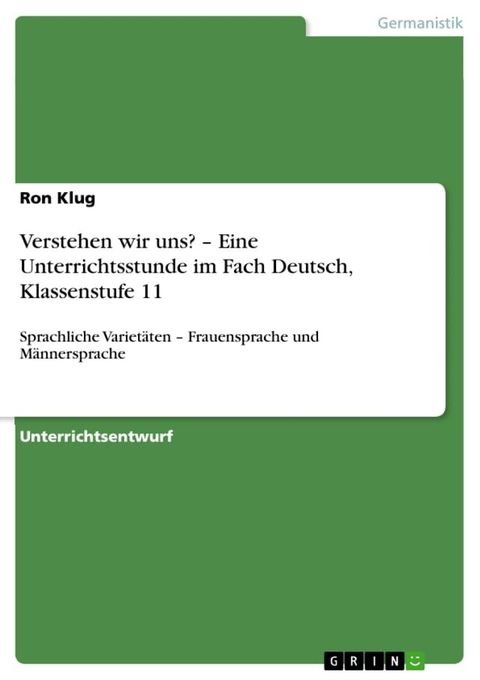 Germanistik

Ron Klug

Verstehen wir uns? – Eine Unterrichtsstunde im Fach Deutsch, Klassenstufe 11

Sprachliche Varietäten – Frauensprache und Männersprache

Unterrichtsentwurf

GRIN